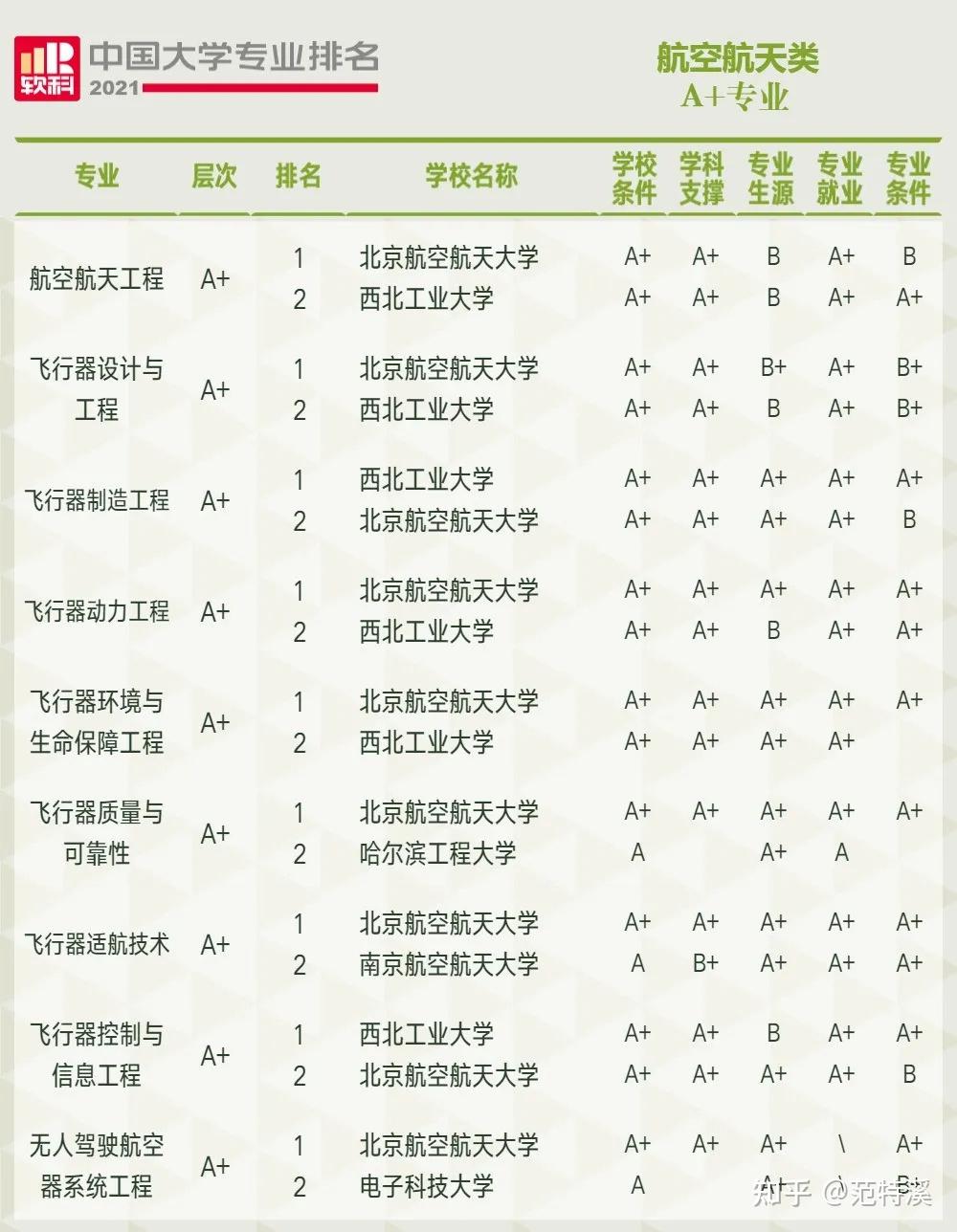 软科 中国大学专业排名 2021

航空航天类
A+专业

| 专业 | 层次 | 排名 | 学校名称 | 学校条件 | 学科支撑 | 专业生源 | 专业就业 | 专业条件 |
|---|---|---|---|---|---|---|---|---|
| 航空航天工程 | A+ | 1 | 北京航空航天大学 | A+ | A+ | B | A+ | B |
| | | 2 | 西北工业大学 | A+ | A+ | B | A+ | A+ |
| 飞行器设计与工程 | A+ | 1 | 北京航空航天大学 | A+ | A+ | B+ | A+ | B+ |
| | | 2 | 西北工业大学 | A+ | A+ | B | A+ | B+ |
| 飞行器制造工程 | A+ | 1 | 西北工业大学 | A+ | A+ | A+ | A+ | A+ |
| | | 2 | 北京航空航天大学 | A+ | A+ | A+ | A+ | B |
| 飞行器动力工程 | A+ | 1 | 北京航空航天大学 | A+ | A+ | A+ | A+ | A+ |
| | | 2 | 西北工业大学 | A+ | A+ | B | A+ | A+ |
| 飞行器环境与生命保障工程 | A+ | 1 | 北京航空航天大学 | A+ | A+ | A+ | A+ | A+ |
| | | 2 | 西北工业大学 | A+ | A+ | A+ | A+ | |
| 飞行器质量与可靠性 | A+ | 1 | 北京航空航天大学 | A+ | A+ | A+ | A+ | A+ |
| | | 2 | 哈尔滨工程大学 | A | | A+ | A | |
| 飞行器适航技术 | A+ | 1 | 北京航空航天大学 | A+ | A+ | A+ | A+ | A+ |
| | | 2 | 南京航空航天大学 | A | B+ | A+ | A+ | A+ |
| 飞行器控制与信息工程 | A+ | 1 | 西北工业大学 | A+ | A+ | B | A+ | A+ |
| | | 2 | 北京航空航天大学 | A+ | A+ | A+ | A+ | B |
| 无人驾驶航空器系统工程 | A+ | 1 | 北京航空航天大学 | A+ | A+ | A+ | \ | A+ |
| | | 2 | 电子科技大学 | A | | A+ | \ | B+ |

知乎 @范特溪